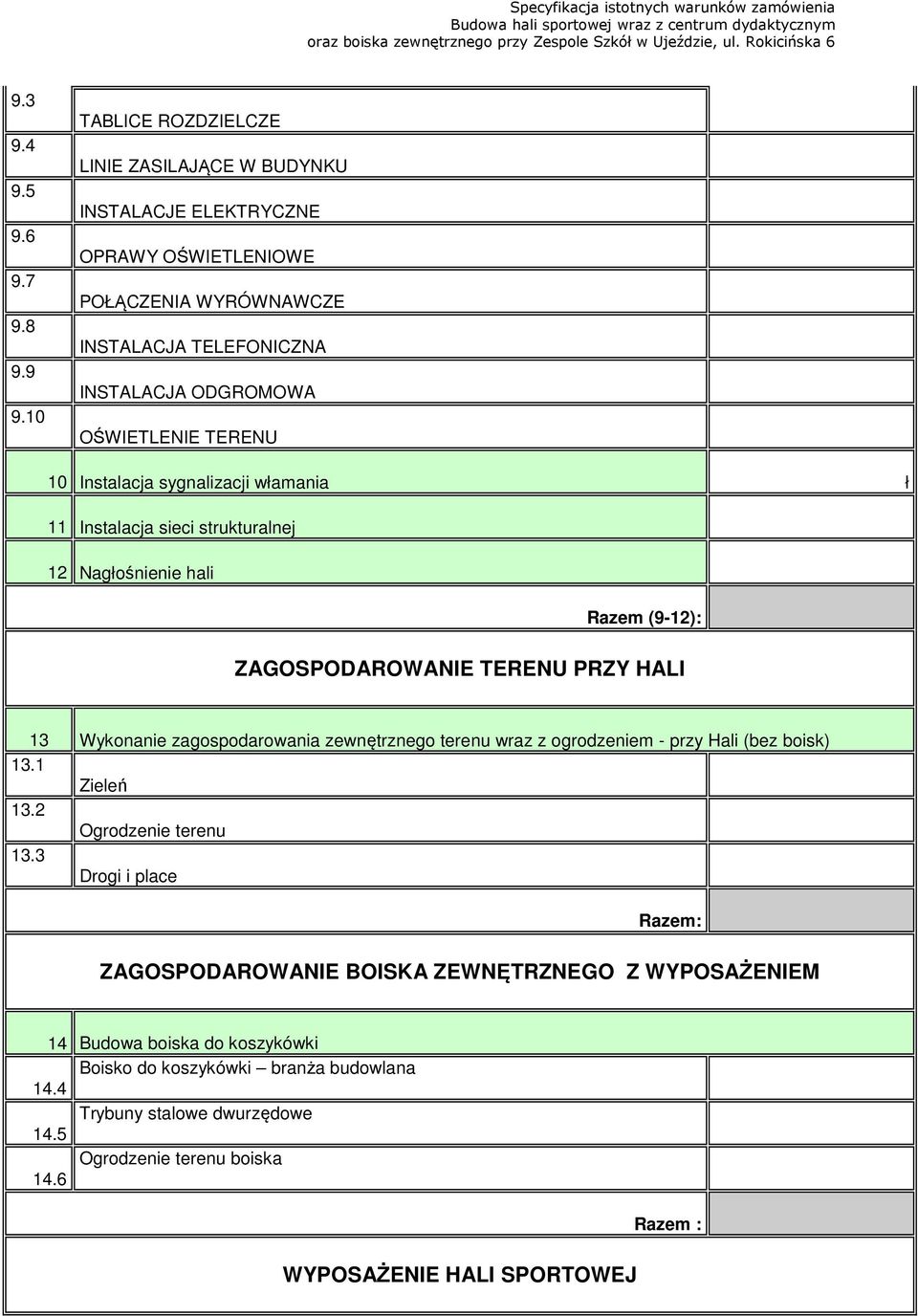 Specyfikacja istotnych warunków zamówienia
Budowa hali sportowej wraz z centrum dydaktycznym
oraz boiska zewnętrznego przy Zespole Szkół w Ujeździe, ul. Rokicińska 6

| | | |
|---|---|---|
| 9.3 | TABLICE ROZDZIELCZE | |
| 9.4 | LINIE ZASILAJĄCE W BUDYNKU | |
| 9.5 | INSTALACJE ELEKTRYCZNE | |
| 9.6 | OPRAWY OŚWIETLENIOWE | |
| 9.7 | POŁĄCZENIA WYRÓWNAWCZE | |
| 9.8 | INSTALACJA TELEFONICZNA | |
| 9.9 | INSTALACJA ODGROMOWA | |
| 9.10 | OŚWIETLENIE TERENU | |
| 10 | Instalacja sygnalizacji włamania | ł |
| 11 | Instalacja sieci strukturalnej | |
| 12 | Nagłośnienie hali | |
| | Razem (9-12): | |

ZAGOSPODAROWANIE TERENU PRZY HALI

| | | |
|---|---|---|
| 13 | Wykonanie zagospodarowania zewnętrznego terenu wraz z ogrodzeniem - przy Hali (bez boisk) | |
| 13.1 | Zieleń | |
| 13.2 | Ogrodzenie terenu | |
| 13.3 | Drogi i place | |
| | Razem: | |

ZAGOSPODAROWANIE BOISKA ZEWNĘTRZNEGO Z WYPOSAŻENIEM

| | | |
|---|---|---|
| 14 | Budowa boiska do koszykówki | |
| 14.4 | Boisko do koszykówki – branża budowlana | |
| 14.5 | Trybuny stalowe dwurzędowe | |
| 14.6 | Ogrodzenie terenu boiska | |
| | Razem : | |

WYPOSAŻENIE HALI SPORTOWEJ